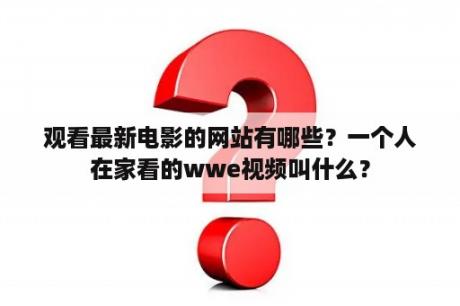 观看最新电影的网站有哪些？一个人在家看的wwe视频叫什么？